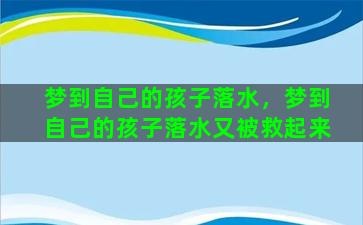 梦到自己的孩子落水，梦到自己的孩子落水又被救起来